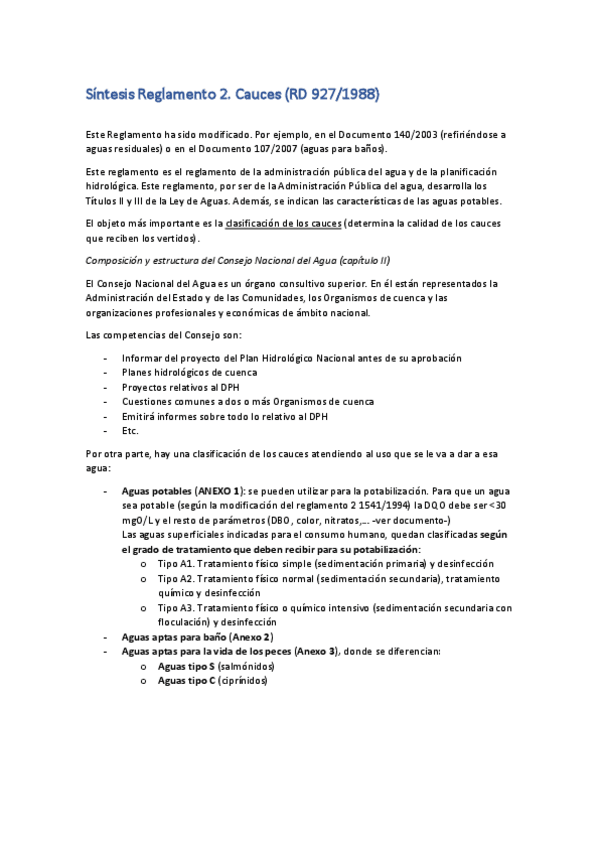 Síntesis Reglamento 2. Cauces (RD 927/1988)

Este Reglamento ha sido modificado. Por ejemplo, en el Documento 140/2003 (refiriéndose a aguas residuales) o en el Documento 107/2007 (aguas para baños).

Este reglamento es el reglamento de la administración pública del agua y de la planificación hidrológica. Este reglamento, por ser de la Administración Pública del agua, desarrolla los Títulos II y III de la Ley de Aguas. Además, se indican las características de las aguas potables.

El objeto más importante es la clasificación de los cauces (determina la calidad de los cauces que reciben los vertidos).

Composición y estructura del Consejo Nacional del Agua (capítulo II)

El Consejo Nacional del Agua es un órgano consultivo superior. En él están representados la Administración del Estado y de las Comunidades, los Organismos de cuenca y las organizaciones profesionales y económicas de ámbito nacional.

Las competencias del Consejo son:

- Informar del proyecto del Plan Hidrológico Nacional antes de su aprobación
- Planes hidrológicos de cuenca
- Proyectos relativos al DPH
- Cuestiones comunes a dos o más Organismos de cuenca
- Emitirá informes sobre todo lo relativo al DPH
- Etc.

Por otra parte, hay una clasificación de los cauces atendiendo al uso que se le va a dar a esa agua:

- Aguas potables (ANEXO 1): se pueden utilizar para la potabilización. Para que un agua sea potable (según la modificación del reglamento 2 1541/1994) la DQO debe ser <30 mgO/L y el resto de parámetros (DBO, color, nitratos,... -ver documento-)
Las aguas superficiales indicadas para el consumo humano, quedan clasificadas según el grado de tratamiento que deben recibir para su potabilización:
o Tipo A1. Tratamiento físico simple (sedimentación primaria) y desinfección
o Tipo A2. Tratamiento físico normal (sedimentación secundaria), tratamiento químico y desinfección
o Tipo A3. Tratamiento físico o químico intensivo (sedimentación secundaria con floculación) y desinfección
- Aguas aptas para baño (Anexo 2)
- Aguas aptas para la vida de los peces (Anexo 3), donde se diferencian:
o Aguas tipo S (salmónidos)
o Aguas tipo C (ciprínidos)